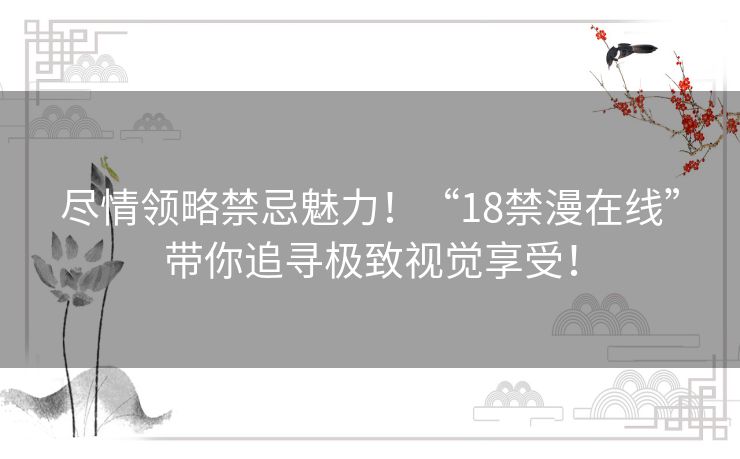 尽情领略禁忌魅力！“18禁漫在线”带你追寻极致视觉享受！